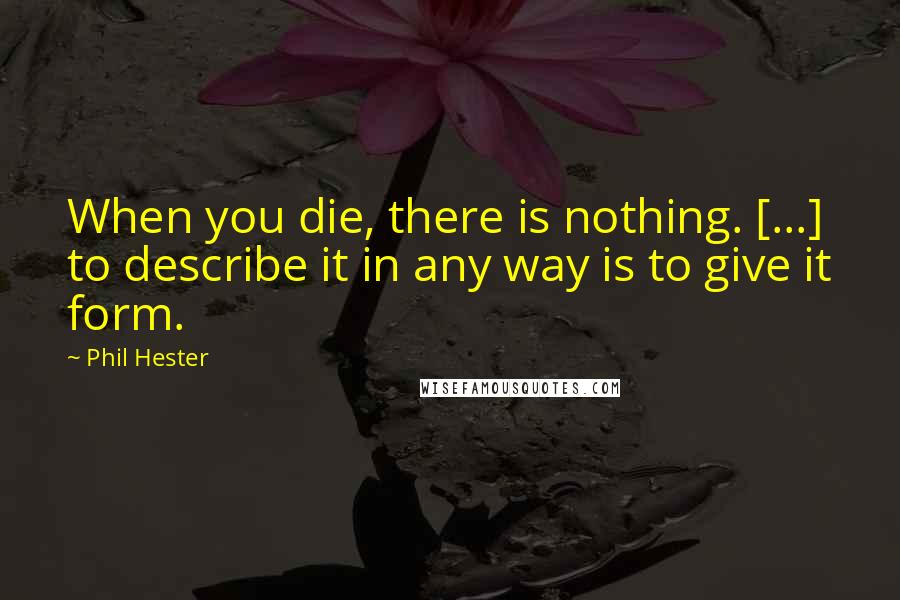 When you die, there is nothing. [...] to describe it in any way is to give it form.

~ Phil Hester

WISEFAMOUSQUOTES.COM